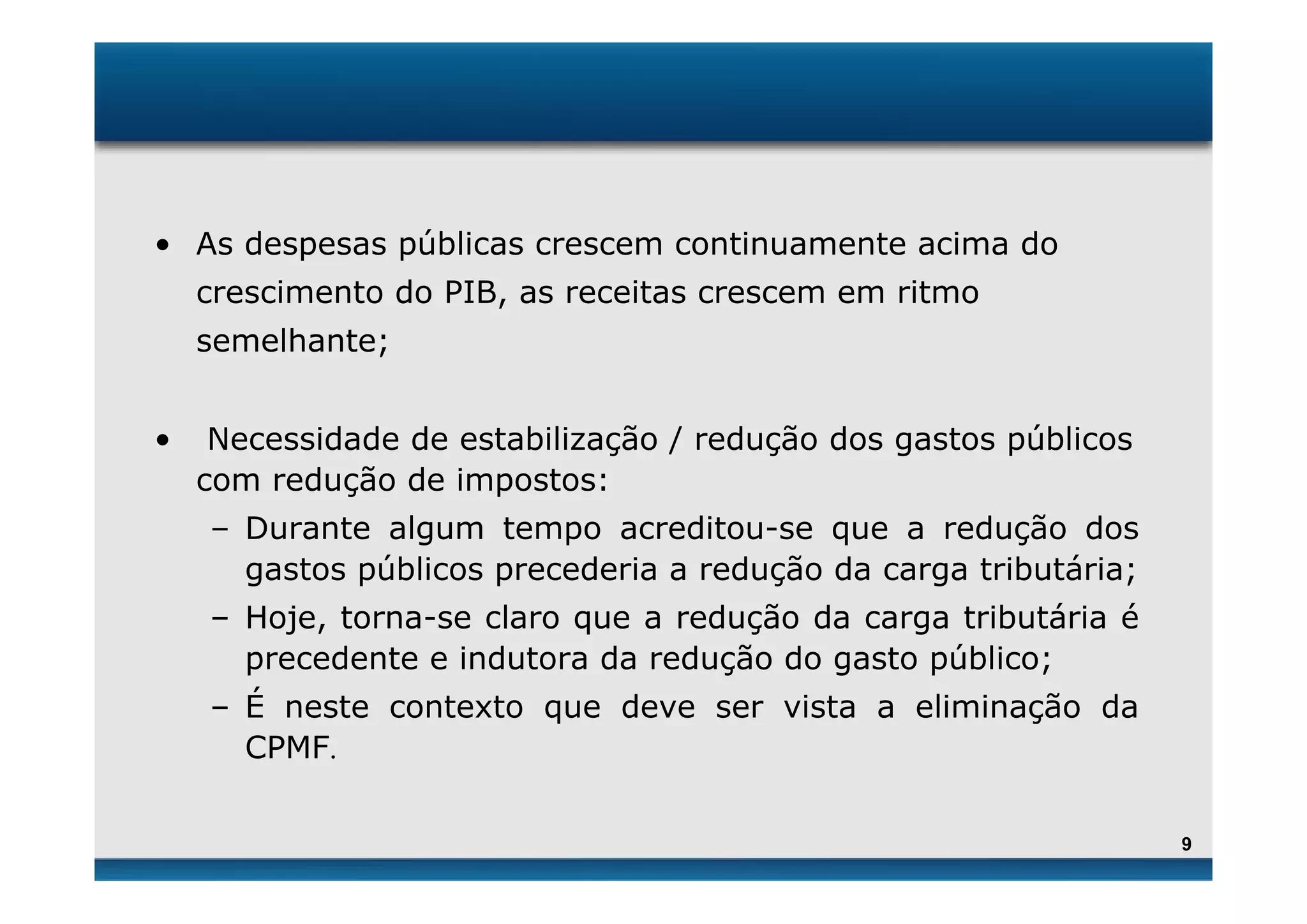 • As despesas públicas crescem continuamente acima do crescimento do PIB, as receitas crescem em ritmo semelhante;

• Necessidade de estabilização / redução dos gastos públicos com redução de impostos:
– Durante algum tempo acreditou-se que a redução dos gastos públicos precederia a redução da carga tributária;
– Hoje, torna-se claro que a redução da carga tributária é precedente e indutora da redução do gasto público;
– É neste contexto que deve ser vista a eliminação da CPMF.

9